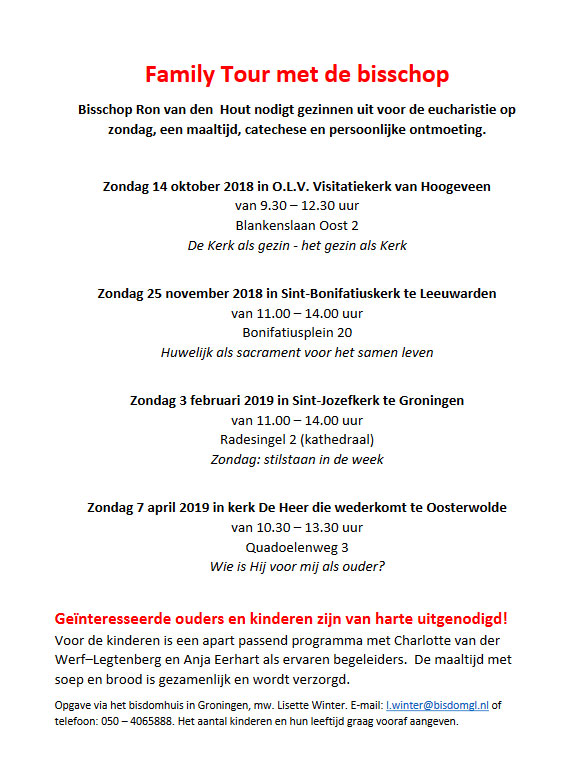 Family Tour met de bisschop

Bisschop Ron van den Hout nodigt gezinnen uit voor de eucharistie op zondag, een maaltijd, catechese en persoonlijke ontmoeting.

Zondag 14 oktober 2018 in O.L.V. Visitatiekerk van Hoogeveen
van 9.30 – 12.30 uur
Blankenslaan Oost 2
De Kerk als gezin - het gezin als Kerk

Zondag 25 november 2018 in Sint-Bonifatiuskerk te Leeuwarden
van 11.00 – 14.00 uur
Bonifatiusplein 20
Huwelijk als sacrament voor het samen leven

Zondag 3 februari 2019 in Sint-Jozefkerk te Groningen
van 11.00 – 14.00 uur
Radesingel 2 (kathedraal)
Zondag: stilstaan in de week

Zondag 7 april 2019 in kerk De Heer die wederkomt te Oosterwolde
van 10.30 – 13.30 uur
Quadoelenweg 3
Wie is Hij voor mij als ouder?

Geïnteresseerde ouders en kinderen zijn van harte uitgenodigd!
Voor de kinderen is een apart passend programma met Charlotte van der Werf–Legtenberg en Anja Eerhart als ervaren begeleiders. De maaltijd met soep en brood is gezamenlijk en wordt verzorgd.

Opgave via het bisdomhuis in Groningen, mw. Lisette Winter. E-mail: l.winter@bisdomgl.nl of telefoon: 050 – 4065888. Het aantal kinderen en hun leeftijd graag vooraf aangeven.